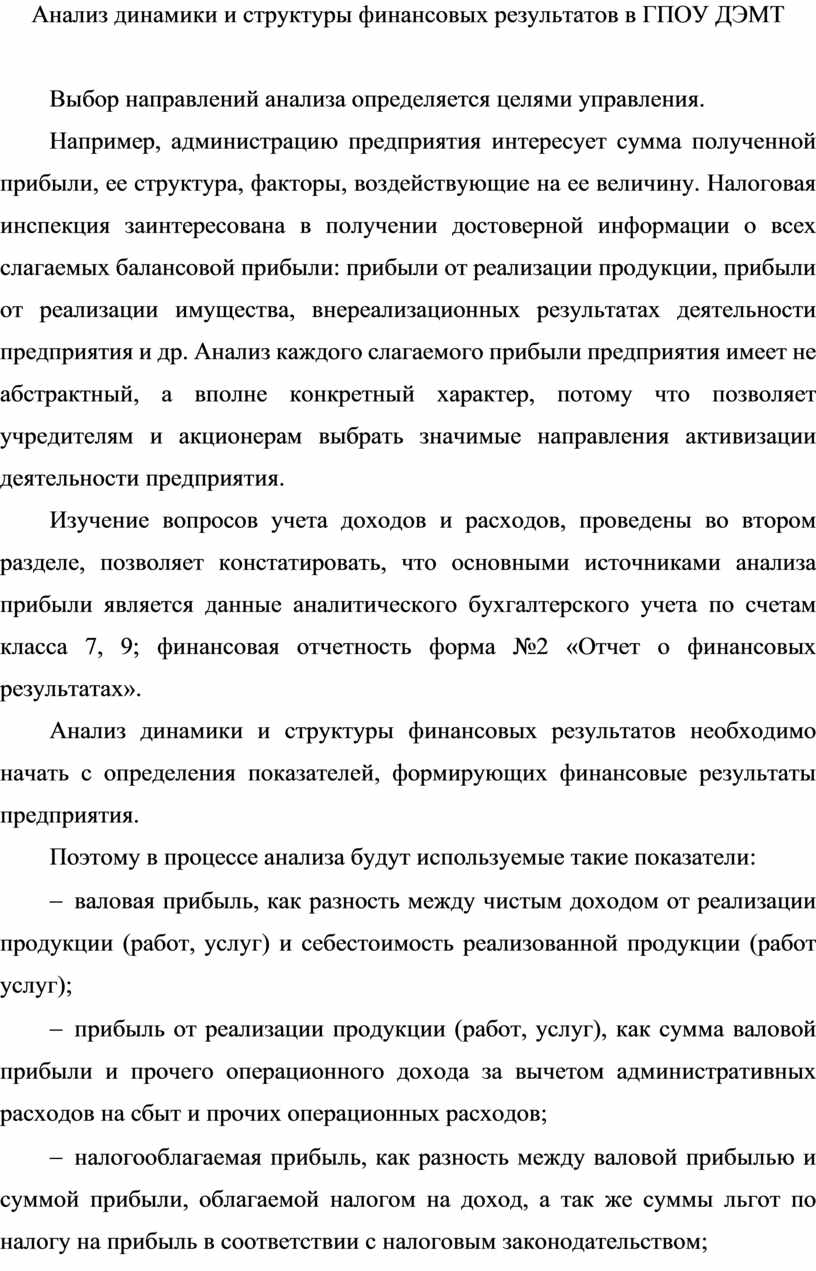 Анализ динамики и структуры финансовых результатов в ГПОУ ДЭМТ

Выбор направлений анализа определяется целями управления.

Например, администрацию предприятия интересует сумма полученной прибыли, ее структура, факторы, воздействующие на ее величину. Налоговая инспекция заинтересована в получении достоверной информации о всех слагаемых балансовой прибыли: прибыли от реализации продукции, прибыли от реализации имущества, внереализационных результатах деятельности предприятия и др. Анализ каждого слагаемого прибыли предприятия имеет не абстрактный, а вполне конкретный характер, потому что позволяет учредителям и акционерам выбрать значимые направления активизации деятельности предприятия.

Изучение вопросов учета доходов и расходов, проведены во втором разделе, позволяет констатировать, что основными источниками анализа прибыли является данные аналитического бухгалтерского учета по счетам класса 7, 9; финансовая отчетность форма №2 «Отчет о финансовых результатах».

Анализ динамики и структуры финансовых результатов необходимо начать с определения показателей, формирующих финансовые результаты предприятия.

Поэтому в процессе анализа будут используемые такие показатели:

– валовая прибыль, как разность между чистым доходом от реализации продукции (работ, услуг) и себестоимость реализованной продукции (работ услуг);

– прибыль от реализации продукции (работ, услуг), как сумма валовой прибыли и прочего операционного дохода за вычетом административных расходов на сбыт и прочих операционных расходов;

– налогооблагаемая прибыль, как разность между валовой прибылью и суммой прибыли, облагаемой налогом на доход, а так же суммы льгот по налогу на прибыль в соответствии с налоговым законодательством;